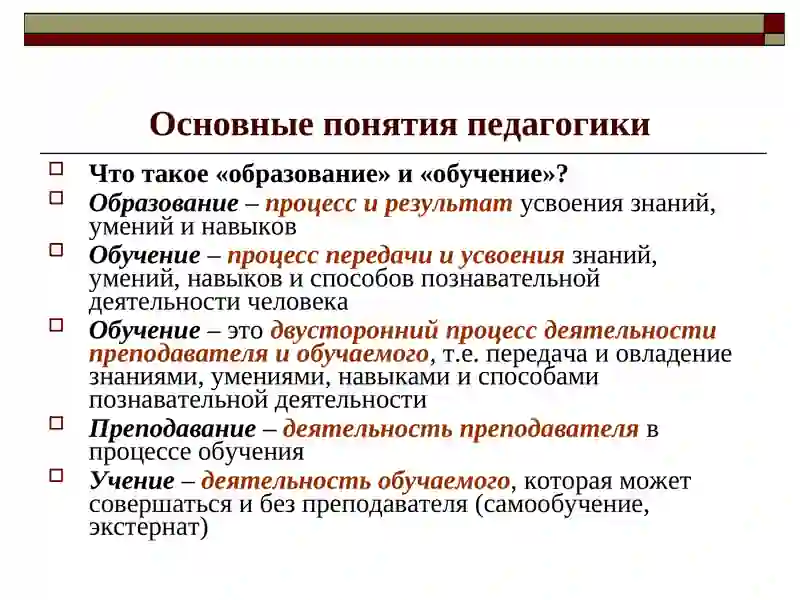 Основные понятия педагогики

Что такое «образование» и «обучение»?

Образование – процесс и результат усвоения знаний, умений и навыков

Обучение – процесс передачи и усвоения знаний, умений, навыков и способов познавательной деятельности человека

Обучение – это двусторонний процесс деятельности преподавателя и обучаемого, т.е. передача и овладение знаниями, умениями, навыками и способами познавательной деятельности

Преподавание – деятельность преподавателя в процессе обучения

Учение – деятельность обучаемого, которая может совершаться и без преподавателя (самообучение, экстернат)